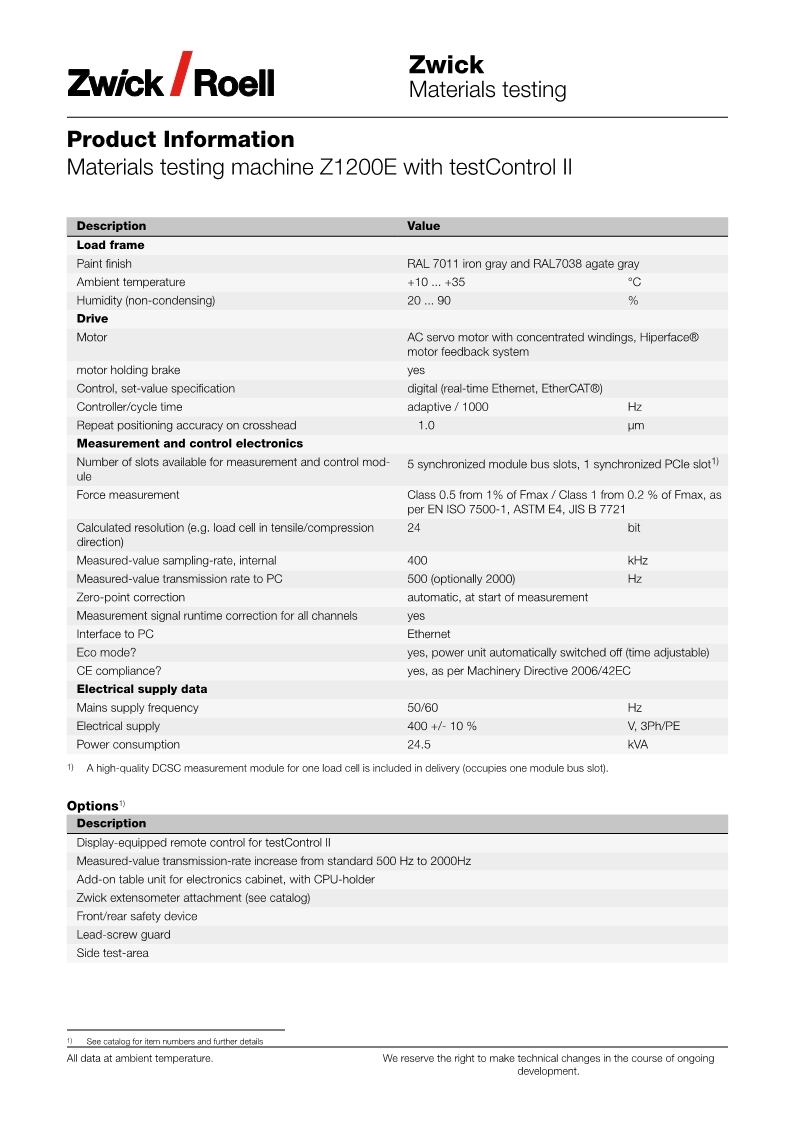 Zwick / Roell

Zwick
Materials testing

Product Information
Materials testing machine Z1200E with testControl II

| Description | Value | |
|---|---|---|
| **Load frame** | | |
| Paint finish | RAL 7011 iron gray and RAL7038 agate gray | |
| Ambient temperature | +10 ... +35 | °C |
| Humidity (non-condensing) | 20 ... 90 | % |
| **Drive** | | |
| Motor | AC servo motor with concentrated windings, Hiperface® motor feedback system | |
| motor holding brake | yes | |
| Control, set-value specification | digital (real-time Ethernet, EtherCAT®) | |
| Controller/cycle time | adaptive / 1000 | Hz |
| Repeat positioning accuracy on crosshead | 1.0 | µm |
| **Measurement and control electronics** | | |
| Number of slots available for measurement and control module | 5 synchronized module bus slots, 1 synchronized PCIe slot$^{1)}$ | |
| Force measurement | Class 0.5 from 1% of Fmax / Class 1 from 0.2 % of Fmax, as per EN ISO 7500-1, ASTM E4, JIS B 7721 | |
| Calculated resolution (e.g. load cell in tensile/compression direction) | 24 | bit |
| Measured-value sampling-rate, internal | 400 | kHz |
| Measured-value transmission rate to PC | 500 (optionally 2000) | Hz |
| Zero-point correction | automatic, at start of measurement | |
| Measurement signal runtime correction for all channels | yes | |
| Interface to PC | Ethernet | |
| Eco mode? | yes, power unit automatically switched off (time adjustable) | |
| CE compliance? | yes, as per Machinery Directive 2006/42EC | |
| **Electrical supply data** | | |
| Mains supply frequency | 50/60 | Hz |
| Electrical supply | 400 +/- 10 % | V, 3Ph/PE |
| Power consumption | 24.5 | kVA |

1) A high-quality DCSC measurement module for one load cell is included in delivery (occupies one module bus slot).

Options$^{1)}$

| Description |
|---|
| Display-equipped remote control for testControl II |
| Measured-value transmission-rate increase from standard 500 Hz to 2000Hz |
| Add-on table unit for electronics cabinet, with CPU-holder |
| Zwick extensometer attachment (see catalog) |
| Front/rear safety device |
| Lead-screw guard |
| Side test-area |

1) See catalog for item numbers and further details

All data at ambient temperature.

We reserve the right to make technical changes in the course of ongoing development.